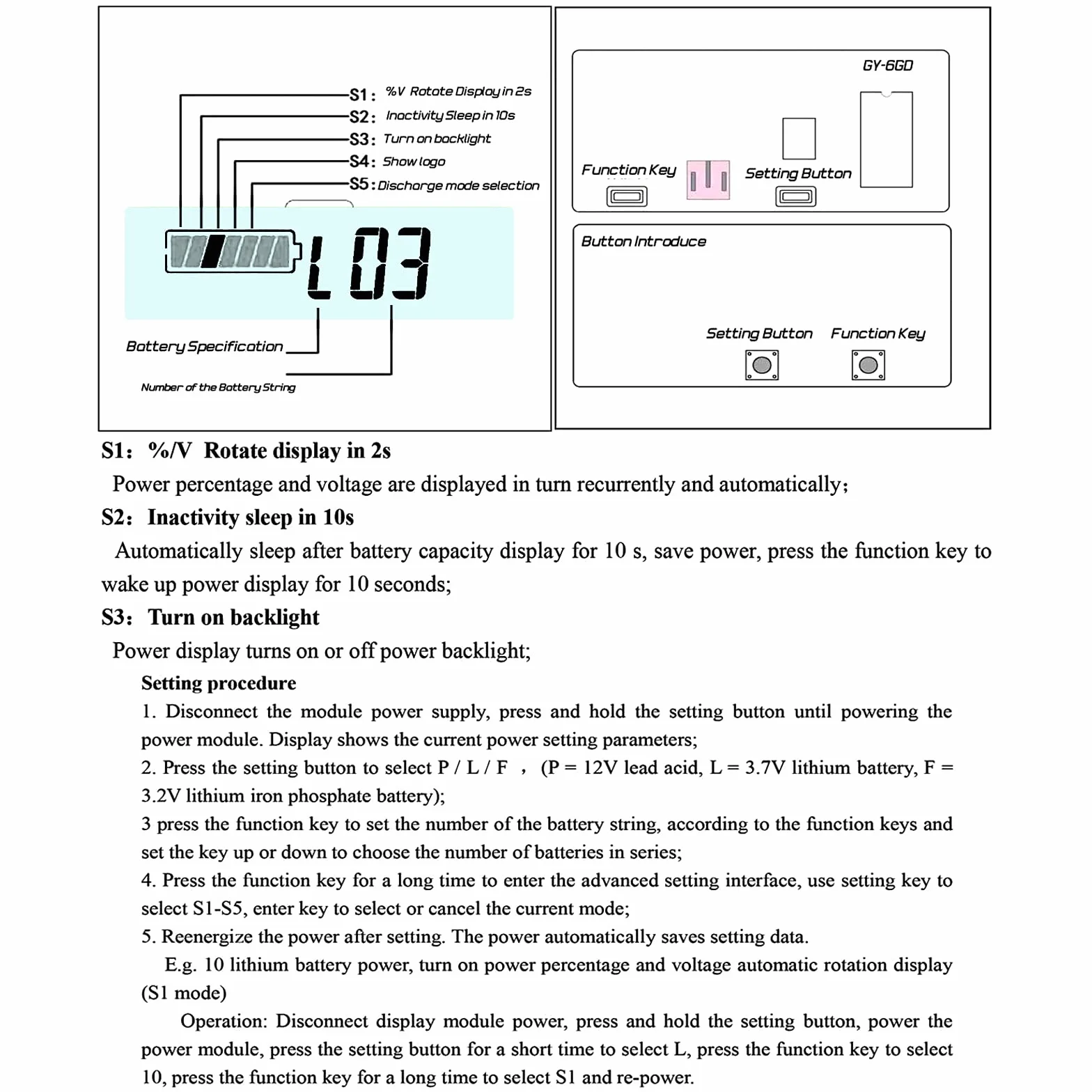 S1: %V Rotate Display in 2s
S2: Inactivity Sleep in 10s
S3: Turn on backlight
S4: Show logo
S5: Discharge mode selection

L03

Battery Specification
Number of the Battery String

GY-6GD
Function Key
Setting Button

Button Introduce
Setting Button
Function Key

S1: %/V Rotate display in 2s
Power percentage and voltage are displayed in turn recurrently and automatically;
S2: Inactivity sleep in 10s
Automatically sleep after battery capacity display for 10 s, save power, press the function key to wake up power display for 10 seconds;
S3: Turn on backlight
Power display turns on or off power backlight;
Setting procedure
1. Disconnect the module power supply, press and hold the setting button until powering the power module. Display shows the current power setting parameters;
2. Press the setting button to select P / L / F , (P = 12V lead acid, L = 3.7V lithium battery, F = 3.2V lithium iron phosphate battery);
3 press the function key to set the number of the battery string, according to the function keys and set the key up or down to choose the number of batteries in series;
4. Press the function key for a long time to enter the advanced setting interface, use setting key to select S1-S5, enter key to select or cancel the current mode;
5. Reenergize the power after setting. The power automatically saves setting data.
E.g. 10 lithium battery power, turn on power percentage and voltage automatic rotation display (S1 mode)
Operation: Disconnect display module power, press and hold the setting button, power the power module, press the setting button for a short time to select L, press the function key to select 10, press the function key for a long time to select S1 and re-power.